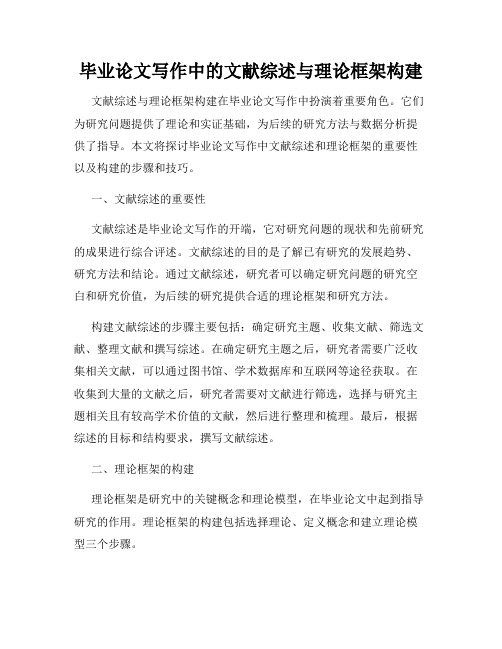 毕业论文写作中的文献综述与理论框架构建

文献综述与理论框架构建在毕业论文写作中扮演着重要角色。它们为研究问题提供了理论和实证基础，为后续的研究方法与数据分析提供了指导。本文将探讨毕业论文写作中文献综述和理论框架的重要性以及构建的步骤和技巧。

一、文献综述的重要性

文献综述是毕业论文写作的开端，它对研究问题的现状和先前研究的成果进行综合评述。文献综述的目的是了解已有研究的发展趋势、研究方法和结论。通过文献综述，研究者可以确定研究问题的研究空白和研究价值，为后续的研究提供合适的理论框架和研究方法。

构建文献综述的步骤主要包括：确定研究主题、收集文献、筛选文献、整理文献和撰写综述。在确定研究主题之后，研究者需要广泛收集相关文献，可以通过图书馆、学术数据库和互联网等途径获取。在收集到大量的文献之后，研究者需要对文献进行筛选，选择与研究主题相关且有较高学术价值的文献，然后进行整理和梳理。最后，根据综述的目标和结构要求，撰写文献综述。

二、理论框架的构建

理论框架是研究中的关键概念和理论模型，在毕业论文中起到指导研究的作用。理论框架的构建包括选择理论、定义概念和建立理论模型三个步骤。